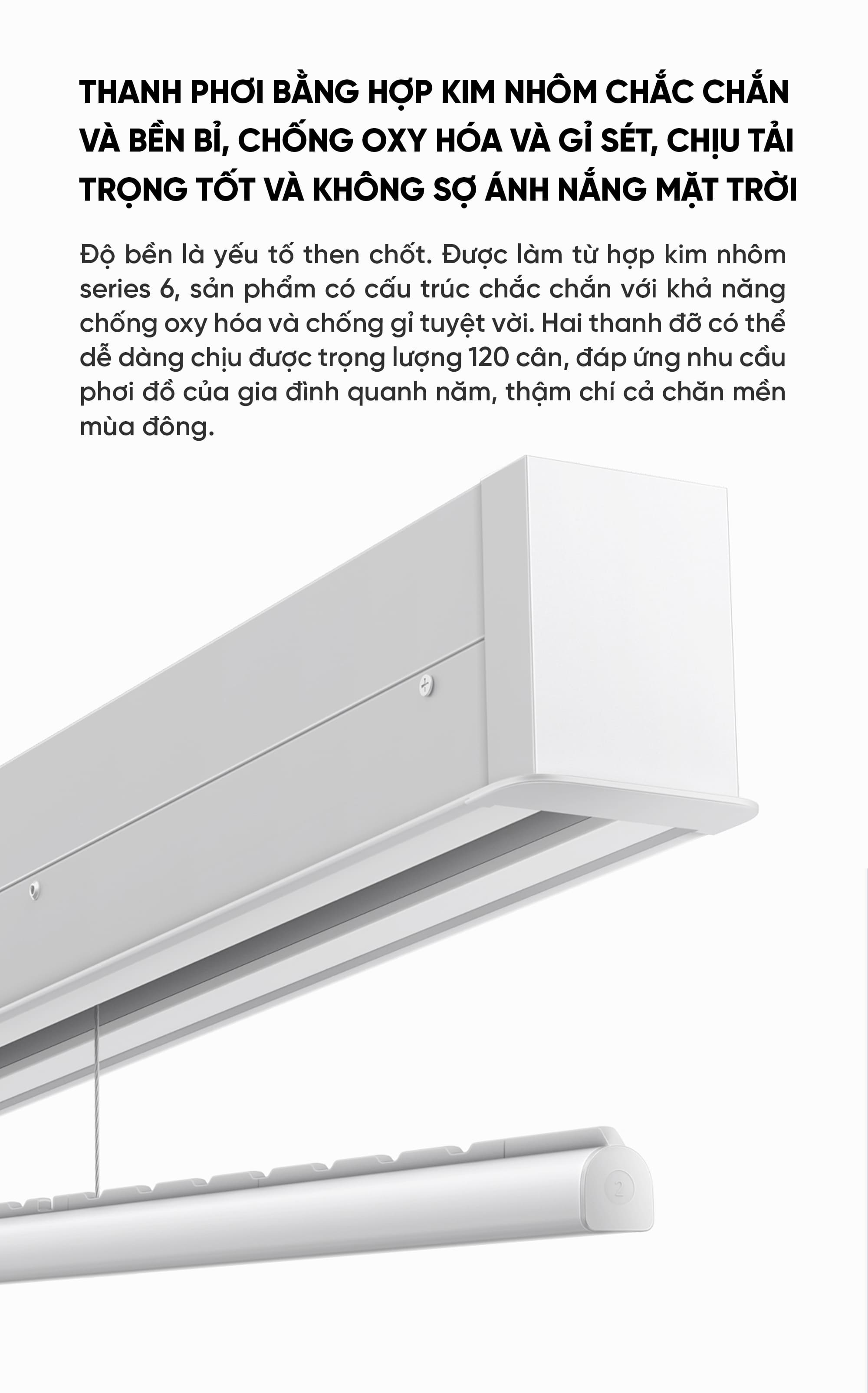 THANH PHƠI BẰNG HỢP KIM NHÔM CHẮC CHẮN VÀ BỀN BỈ, CHỐNG OXY HÓA VÀ GỈ SÉT, CHỊU TẢI TRỌNG TỐT VÀ KHÔNG SỢ ÁNH NẮNG MẶT TRỜI

Độ bền là yếu tố then chốt. Được làm từ hợp kim nhôm series 6, sản phẩm có cấu trúc chắc chắn với khả năng chống oxy hóa và chống gỉ tuyệt vời. Hai thanh đỡ có thể dễ dàng chịu được trọng lượng 120 cân, đáp ứng nhu cầu phơi đồ của gia đình quanh năm, thậm chí cả chăn mền mùa đông.

2